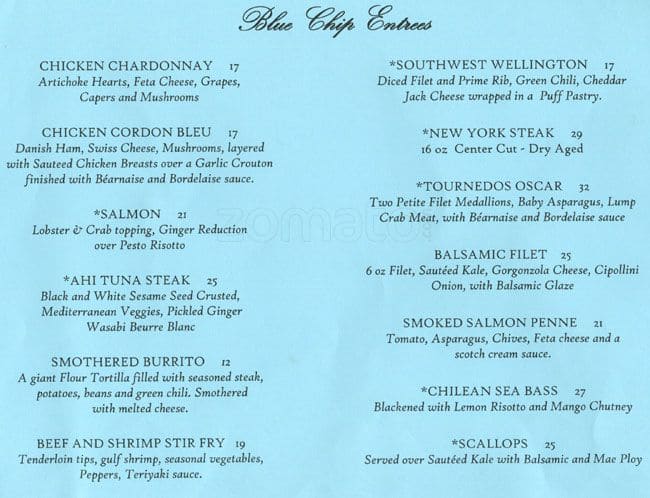 Blue Chip Entrees

CHICKEN CHARDONNAY 17
Artichoke Hearts, Feta Cheese, Grapes, Capers and Mushrooms

CHICKEN CORDON BLEU 17
Danish Ham, Swiss Cheese, Mushrooms, layered with Sauteed Chicken Breasts over a Garlic Crouton finished with Béarnaise and Bordelaise sauce.

*SALMON 21
Lobster & Crab topping, Ginger Reduction over Pesto Risotto

*AHI TUNA STEAK 25
Black and White Sesame Seed Crusted, Mediterranean Veggies, Pickled Ginger Wasabi Beurre Blanc

SMOTHERED BURRITO 12
A giant Flour Tortilla filled with seasoned steak, potatoes, beans and green chili. Smothered with melted cheese.

BEEF AND SHRIMP STIR FRY 19
Tenderloin tips, gulf shrimp, seasonal vegetables, Peppers, Teriyaki sauce.

*SOUTHWEST WELLINGTON 17
Diced Filet and Prime Rib, Green Chili, Cheddar Jack Cheese wrapped in a Puff Pastry.

*NEW YORK STEAK 29
16 oz Center Cut - Dry Aged

*TOURNEDOS OSCAR 32
Two Petite Filet Medallions, Baby Asparagus, Lump Crab Meat, with Béarnaise and Bordelaise sauce

BALSAMIC FILET 25
6 oz Filet, Sautéed Kale, Gorgonzola Cheese, Cipollini Onion, with Balsamic Glaze

SMOKED SALMON PENNE 21
Tomato, Asparagus, Chives, Feta cheese and a scotch cream sauce.

*CHILEAN SEA BASS 27
Blackened with Lemon Risotto and Mango Chutney

*SCALLOPS 25
Served over Sautéed Kale with Balsamic and Mae Ploy

zomato